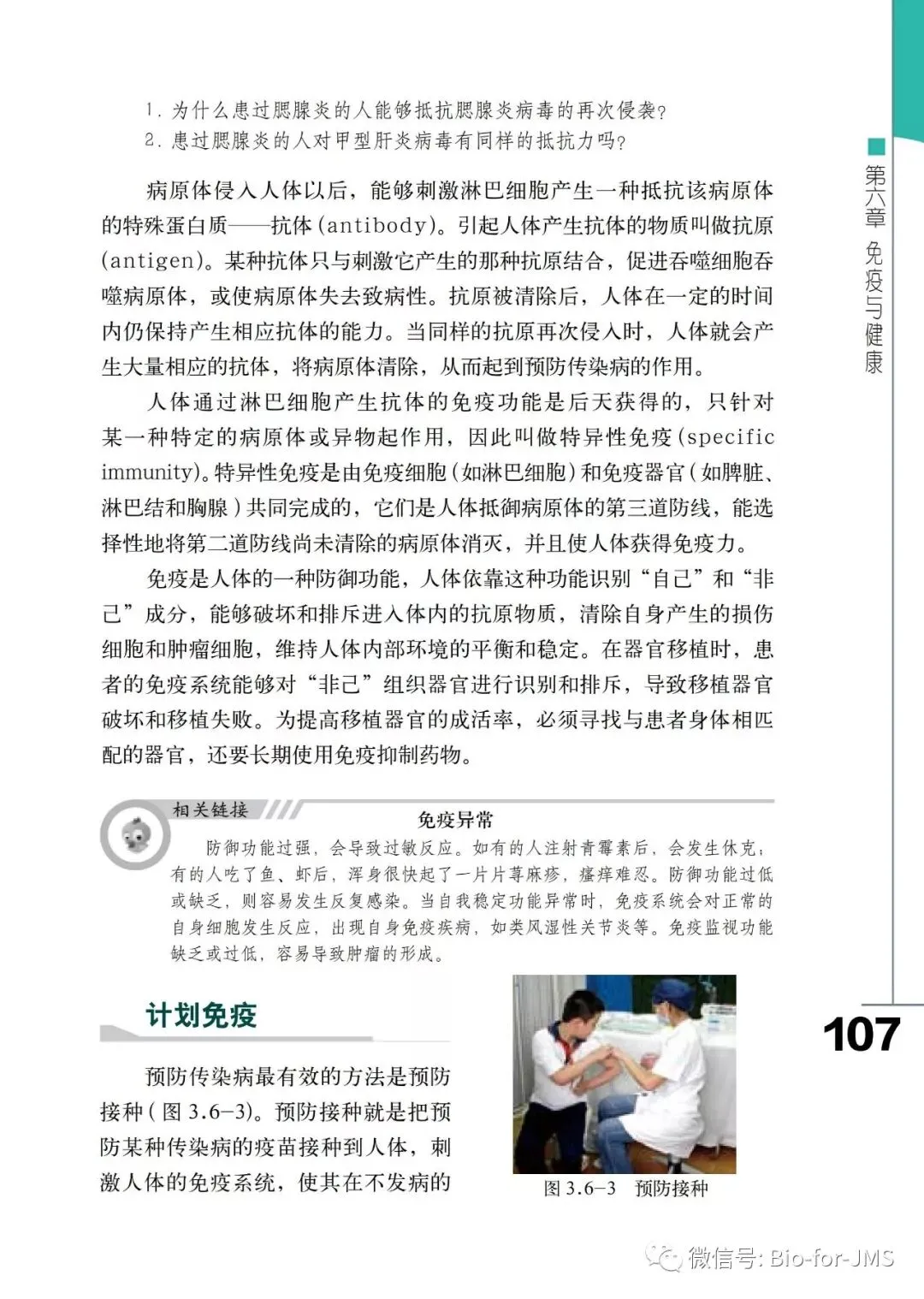 1. 为什么患过腮腺炎的人能够抵抗腮腺炎病毒的再次侵袭?
2. 患过腮腺炎的人对甲型肝炎病毒有同样的抵抗力吗?

病原体侵入人体以后，能够刺激淋巴细胞产生一种抵抗该病原体的特殊蛋白质——抗体(antibody)。引起人体产生抗体的物质叫做抗原(antigen)。某种抗体只与刺激它产生的那种抗原结合，促进吞噬细胞吞噬病原体，或使病原体失去致病性。抗原被清除后，人体在一定的时间内仍保持产生相应抗体的能力。当同样的抗原再次侵入时，人体就会产生大量相应的抗体，将病原体清除，从而起到预防传染病的作用。

人体通过淋巴细胞产生抗体的免疫功能是后天获得的，只针对某一种特定的病原体或异物起作用，因此叫做特异性免疫(specific immunity)。特异性免疫是由免疫细胞(如淋巴细胞)和免疫器官(如脾脏、淋巴结和胸腺)共同完成的，它们是人体抵御病原体的第三道防线，能选择性地将第二道防线尚未清除的病原体消灭，并且使人体获得免疫力。

免疫是人体的一种防御功能，人体依靠这种功能识别“自己”和“非己”成分，能够破坏和排斥进入体内的抗原物质，清除自身产生的损伤细胞和肿瘤细胞，维持人体内部环境的平衡和稳定。在器官移植时，患者的免疫系统能够对“非己”组织器官进行识别和排斥，导致移植器官破坏和移植失败。为提高移植器官的成活率，必须寻找与患者身体相匹配的器官，还要长期使用免疫抑制药物。

相关链接

免疫异常

防御功能过强，会导致过敏反应。如有的人注射青霉素后，会发生休克；有的人吃了鱼、虾后，浑身很快起了一片片荨麻疹，瘙痒难忍。防御功能过低或缺乏，则容易发生反复感染。当自我稳定功能异常时，免疫系统会对正常的自身细胞发生反应，出现自身免疫疾病，如类风湿性关节炎等。免疫监视功能缺乏或过低，容易导致肿瘤的形成。

计划免疫

预防传染病最有效的方法是预防接种(图 3.6-3)。预防接种就是把预防某种传染病的疫苗接种到人体，刺激人体的免疫系统，使其在不发病的

图 3.6-3 预防接种

第六章 免疫与健康

107

微信号: Bio-for-JMS